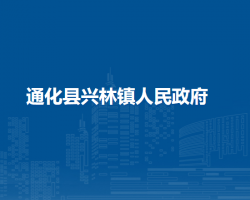 通化县兴林镇人民政府